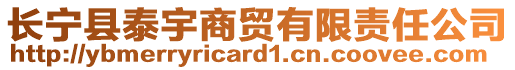 长宁县泰宇商贸有限责任公司
http://ybmerryricard1.cn.coovee.com